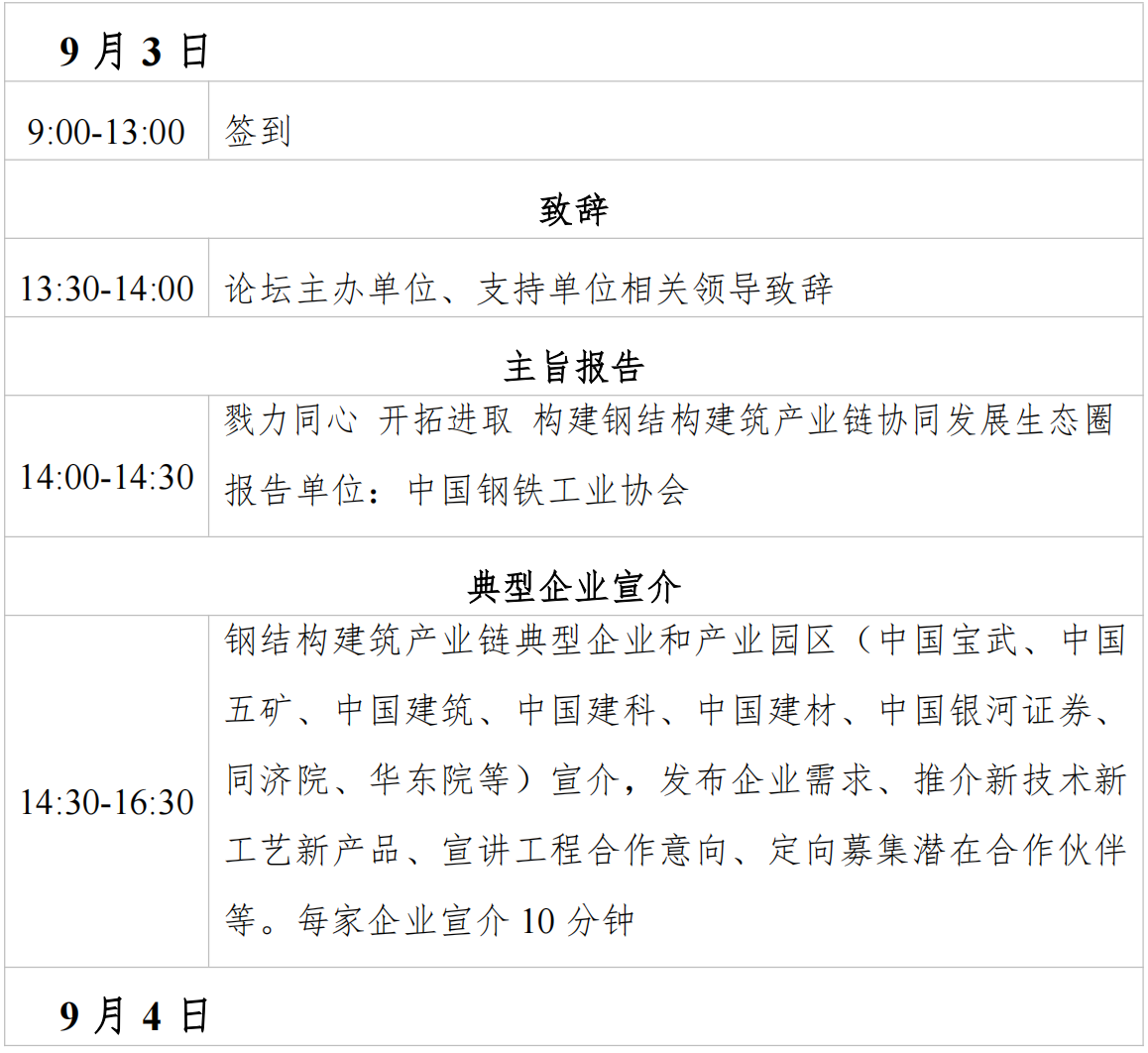 | 9月3日 | |
|---|---|
| 9:00-13:00 | 签到 |
| 致辞 | |
| 13:30-14:00 | 论坛主办单位、支持单位相关领导致辞 |
| 主旨报告 | |
| 14:00-14:30 | 戮力同心 开拓进取 构建钢结构建筑产业链协同发展生态圈 报告单位：中国钢铁工业协会 |
| 典型企业宣介 | |
| 14:30-16:30 | 钢结构建筑产业链典型企业和产业园区（中国宝武、中国五矿、中国建筑、中国建科、中国建材、中国银河证券、同济院、华东院等）宣介，发布企业需求、推介新技术新工艺新产品、宣讲工程合作意向、定向募集潜在合作伙伴等。每家企业宣介10分钟 |
| 9月4日 | |